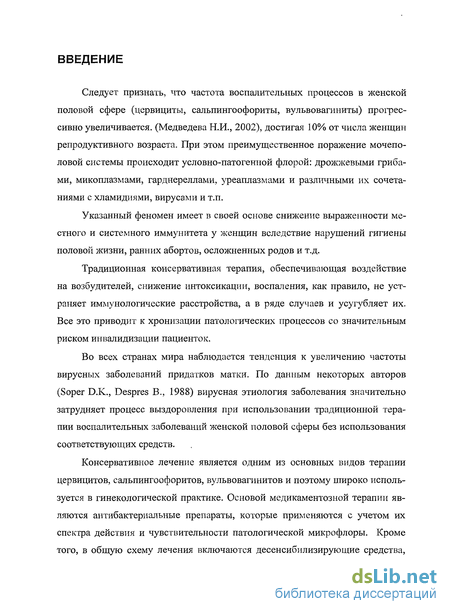 ВВЕДЕНИЕ

Следует признать, что частота воспалительных процессов в женской половой сфере (цервициты, сальпингоофориты, вульвовагиниты) прогрессивно увеличивается. (Медведева Н.И., 2002), достигая 10% от числа женщин репродуктивного возраста. При этом преимущественное поражение мочеполовой системы происходит условно-патогенной флорой: дрожжевыми грибами, микоплазмами, гарднереллами, уреаплазмами и различными их сочетаниями с хламидиями, вирусами и т.п.

Указанный феномен имеет в своей основе снижение выраженности местного и системного иммунитета у женщин вследствие нарушений гигиены половой жизни, ранних абортов, осложненных родов и т.д.

Традиционная консервативная терапия, обеспечивающая воздействие на возбудителей, снижение интоксикации, воспаления, как правило, не устраняет иммунологические расстройства, а в ряде случаев и усугубляет их. Все это приводит к хронизации патологических процессов со значительным риском инвалидизации пациенток.

Во всех странах мира наблюдается тенденция к увеличению частоты вирусных заболеваний придатков матки. По данным некоторых авторов (Soper D.K., Despres B., 1988) вирусная этиология заболевания значительно затрудняет процесс выздоровления при использовании традиционной терапии воспалительных заболеваний женской половой сферы без использования соответствующих средств.

Консервативное лечение является одним из основных видов терапии цервицитов, сальпингоофоритов, вульвовагинитов и поэтому широко используется в гинекологической практике. Основой медикаментозной терапии являются антибактериальные препараты, которые применяются с учетом их спектра действия и чувствительности патологической микрофлоры. Кроме того, в общую схему лечения включаются десенсибилизирующие средства,

dsLib.net
библиотека диссертаций